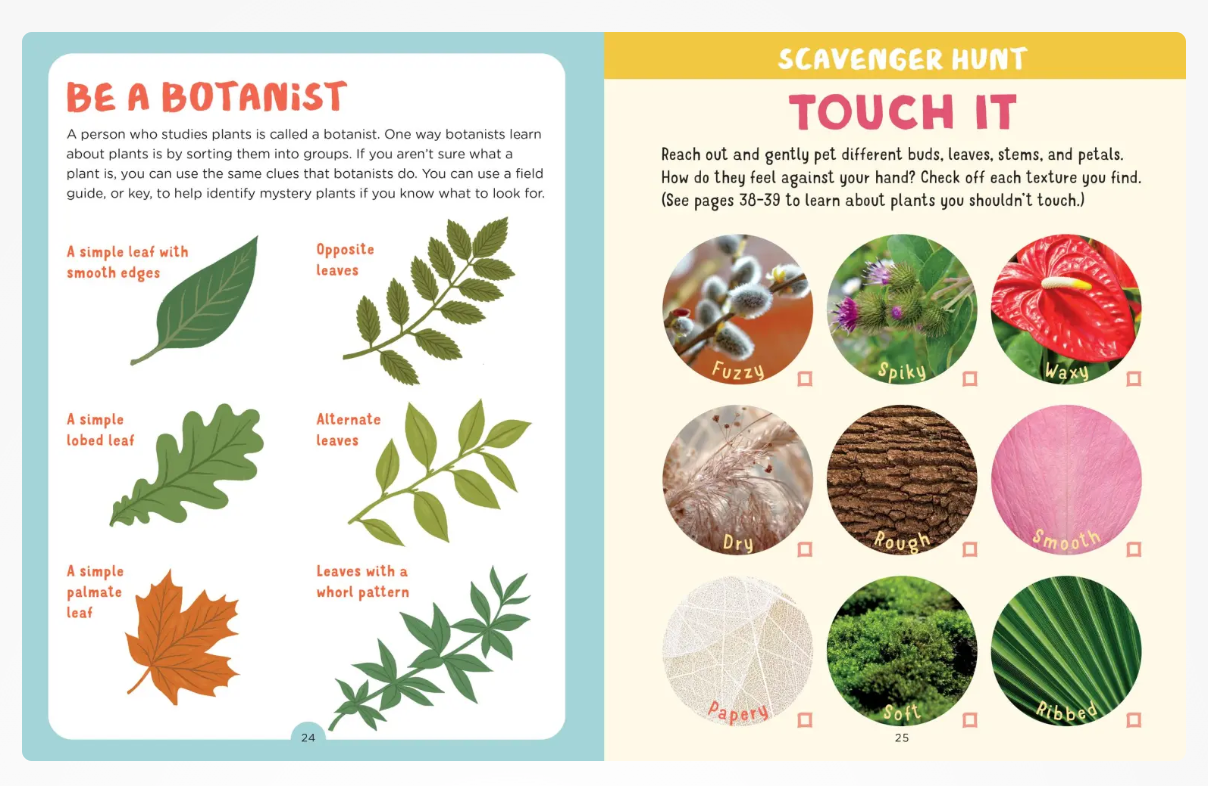 BE A BOTANIST

A person who studies plants is called a botanist. One way botanists learn about plants is by sorting them into groups. If you aren't sure what a plant is, you can use the same clues that botanists do. You can use a field guide, or key, to help identify mystery plants if you know what to look for.

A simple leaf with smooth edges

Opposite leaves

A simple lobed leaf

Alternate leaves

A simple palmate leaf

Leaves with a whorl pattern

24

SCAVENGER HUNT

TOUCH IT

Reach out and gently pet different buds, leaves, stems, and petals. How do they feel against your hand? Check off each texture you find. (See pages 38-39 to learn about plants you shouldn't touch.)

Fuzzy ☐
Spiky ☐
Waxy ☐
Dry ☐
Rough ☐
Smooth ☐
Papery ☐
Soft ☐
Ribbed ☐

25